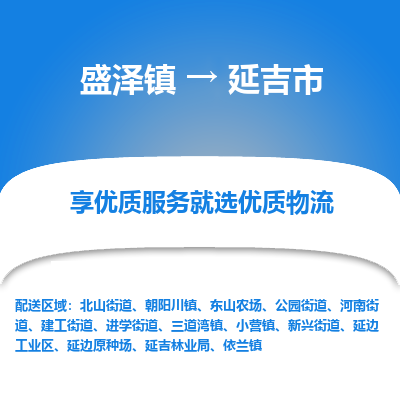 盛泽镇 → 延吉市

享优质服务就选优质物流

配送区域：北山街道、朝阳川镇、东山农场、公园街道、河南街道、建工街道、进学街道、三道湾镇、小营镇、新兴街道、延边工业区、延边原种场、延吉林业局、依兰镇